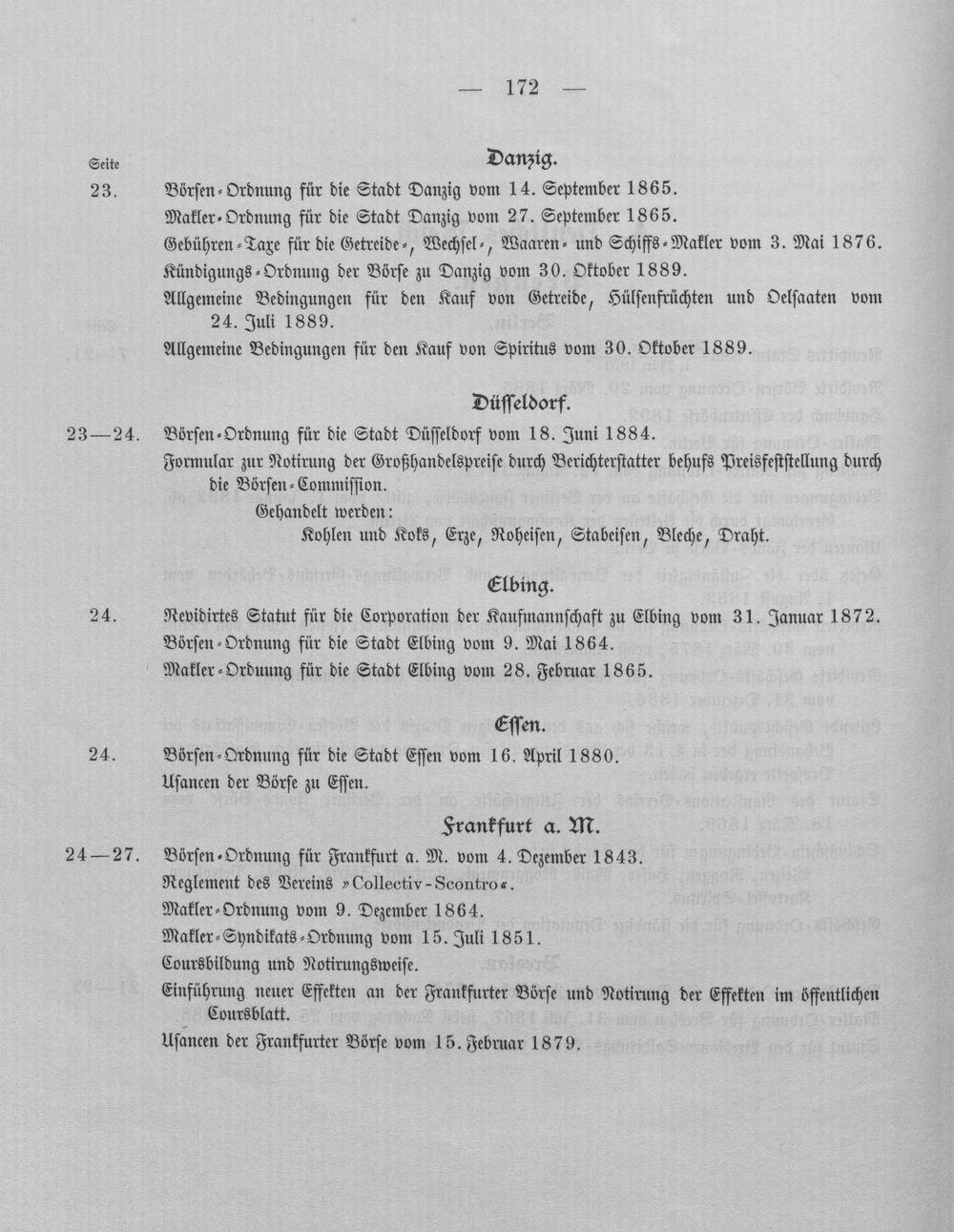 — 172 —

Seite

Danzig.

23. Börsen-Ordnung für die Stadt Danzig vom 14. September 1865.

Makler-Ordnung für die Stadt Danzig vom 27. September 1865.

Gebühren-Taxe für die Getreide-, Wechsel-, Waaren- und Schiffs-Makler vom 3. Mai 1876.

Kündigungs-Ordnung der Börse zu Danzig vom 30. Oktober 1889.

Allgemeine Bedingungen für den Kauf von Getreide, Hülsenfrüchten und Oelsaaten vom 24. Juli 1889.

Allgemeine Bedingungen für den Kauf von Spiritus vom 30. Oktober 1889.

Düsseldorf.

23—24. Börsen-Ordnung für die Stadt Düsseldorf vom 18. Juni 1884.

Formular zur Notirung der Großhandelspreise durch Berichterstatter behufs Preisfeststellung durch die Börsen-Commission.

Gehandelt werden:

Kohlen und Koks, Erze, Roheisen, Stabeisen, Bleche, Draht.

Elbing.

24. Revidirtes Statut für die Corporation der Kaufmannschaft zu Elbing vom 31. Januar 1872.

Börsen-Ordnung für die Stadt Elbing vom 9. Mai 1864.

Makler-Ordnung für die Stadt Elbing vom 28. Februar 1865.

Essen.

24. Börsen-Ordnung für die Stadt Essen vom 16. April 1880.

Usancen der Börse zu Essen.

Frankfurt a. M.

24—27. Börsen-Ordnung für Frankfurt a. M. vom 4. Dezember 1843.

Reglement des Vereins »Collectiv-Scontro«.

Makler-Ordnung vom 9. Dezember 1864.

Makler-Syndikats-Ordnung vom 15. Juli 1851.

Coursbildung und Notirungsweise.

Einführung neuer Effekten an der Frankfurter Börse und Notirung der Effekten im öffentlichen Coursblatt.

Usancen der Frankfurter Börse vom 15. Februar 1879.